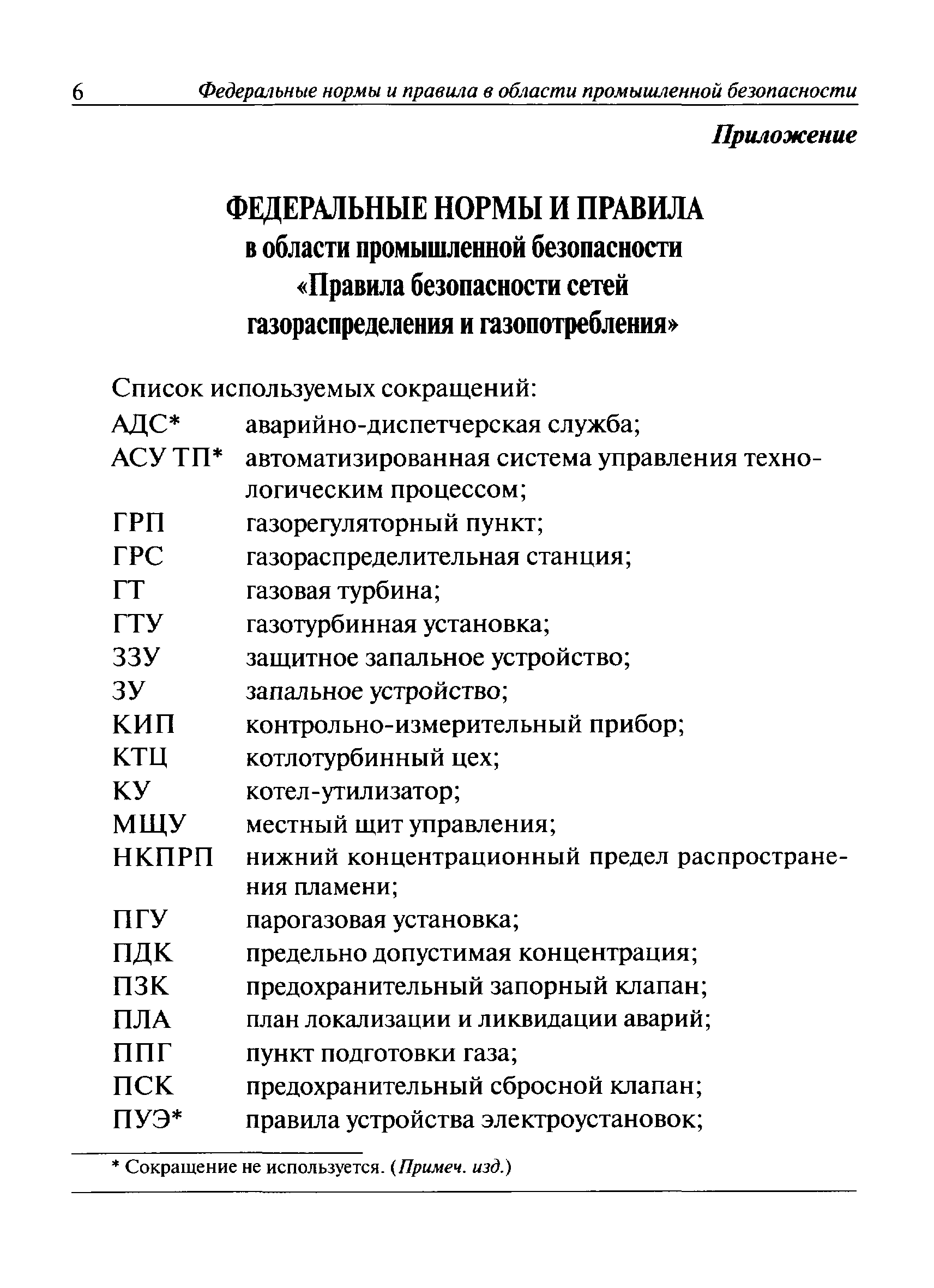 6 Федеральные нормы и правила в области промышленной безопасности

Приложение

ФЕДЕРАЛЬНЫЕ НОРМЫ И ПРАВИЛА
в области промышленной безопасности
«Правила безопасности сетей
газораспределения и газопотребления»

Список используемых сокращений:

АДС* аварийно-диспетчерская служба;
АСУ ТП* автоматизированная система управления технологическим процессом;
ГРП газорегуляторный пункт;
ГРС газораспределительная станция;
ГТ газовая турбина;
ГТУ газотурбинная установка;
ЗЗУ защитное запальное устройство;
ЗУ запальное устройство;
КИП контрольно-измерительный прибор;
КТЦ котлотурбинный цех;
КУ котел-утилизатор;
МЩУ местный щит управления;
НКПРП нижний концентрационный предел распространения пламени;
ПГУ парогазовая установка;
ПДК предельно допустимая концентрация;
ПЗК предохранительный запорный клапан;
ПЛА план локализации и ликвидации аварий;
ППГ пункт подготовки газа;
ПСК предохранительный сбросной клапан;
ПУЭ* правила устройства электроустановок;

* Сокращение не используется. (Примеч. изд.)